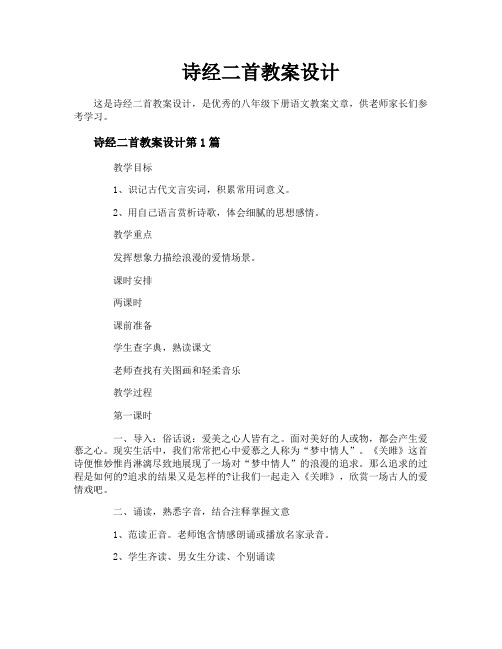 诗经二首教案设计

这是诗经二首教案设计，是优秀的八年级下册语文教案文章，供老师家长们参考学习。

诗经二首教案设计第1篇

教学目标

1、识记古代文言实词，积累常用词意义。

2、用自己语言赏析诗歌，体会细腻的思想感情。

教学重点

发挥想象力描绘浪漫的爱情场景。

课时安排

两课时

课前准备

学生查字典，熟读课文

老师查找有关图画和轻柔音乐

教学过程

第一课时

一、导入：俗话说：爱美之心人皆有之。面对美好的人或物，都会产生爱慕之心。现实生活中，我们常常把心中爱慕之人称为“梦中情人”。《关雎》这首诗便惟妙惟肖淋漓尽致地展现了一场对“梦中情人”的浪漫的追求。那么追求的过程是如何的?追求的结果又是怎样的?让我们一起走入《关雎》，欣赏一场古人的爱情戏吧。

二、诵读，熟悉字音，结合注释掌握文意

1、范读正音。老师饱含情感朗诵或播放名家录音。

2、学生齐读、男女生分读、个别诵读